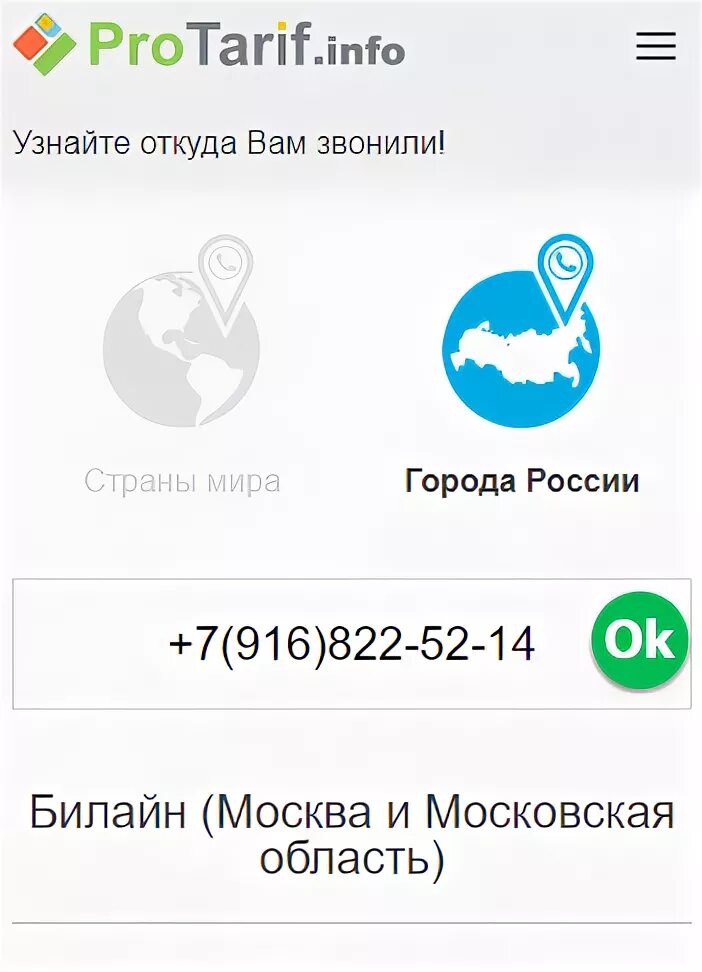 ProTarif.info

Узнайте откуда Вам звонили!

Страны мира

Города России

+7(916)822-52-14

Ok

Билайн (Москва и Московская область)